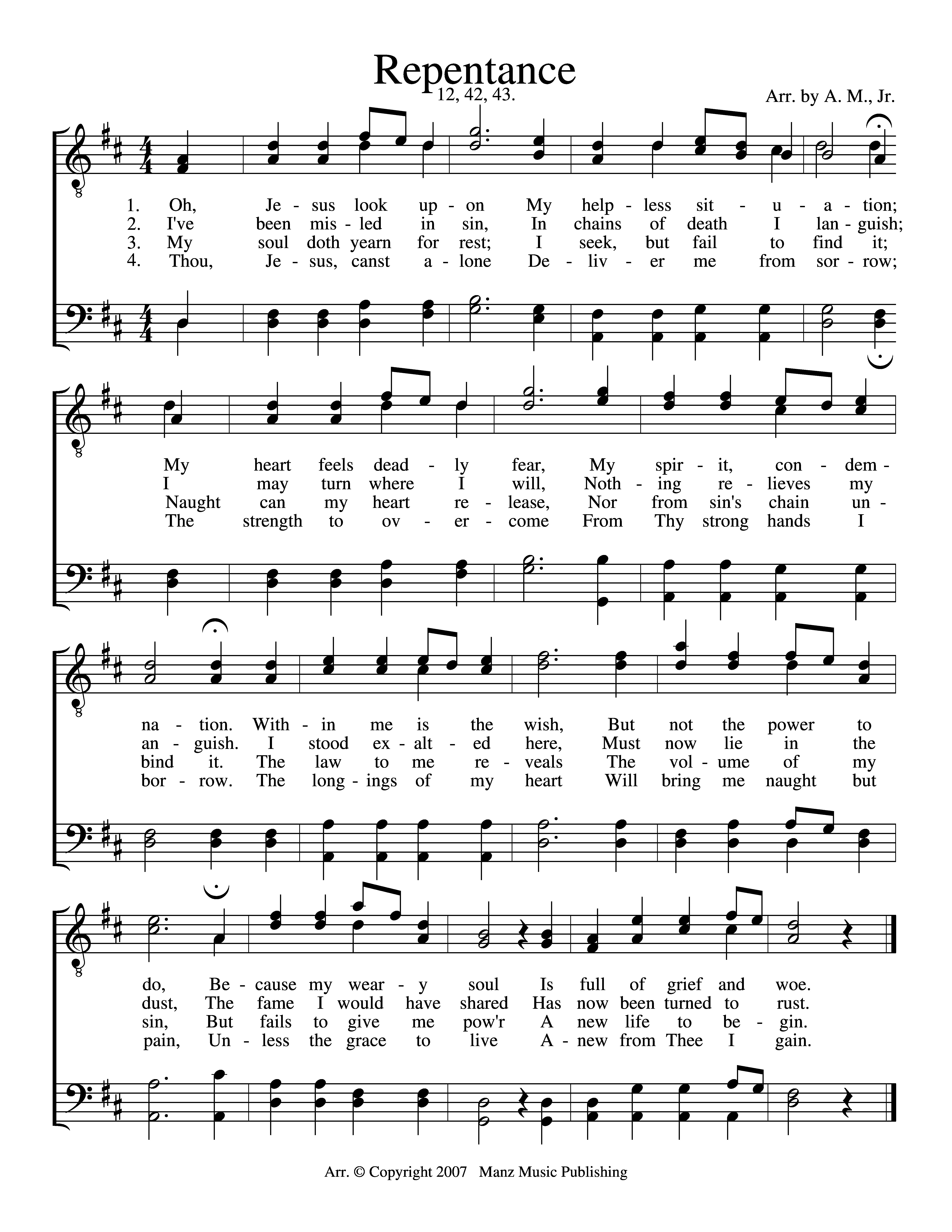 Repentance

12, 42, 43.

Arr. by A. M., Jr.

1. Oh, Je - sus look up - on My help - less sit - u - a - tion;
2. I've been mis - led in sin, In chains of death I lan - guish;
3. My soul doth yearn for rest; I seek, but fail to find it;
4. Thou, Je - sus, canst a - lone De - liv - er me from sor - row;

My heart feels dead - ly fear, My spir - it, con - dem -
I may turn where I will, Noth - ing re - lieves my
Naught can my heart re - lease, Nor from sin's chain un -
The strength to ov - er - come From Thy strong hands I

na - tion. With - in me is the wish, But not the power to
an - guish. I stood ex - alt - ed here, Must now lie in the
bind it. The law to me re - veals The vol - ume of my
bor - row. The long - ings of my heart Will bring me naught but

do, Be - cause my wear - y soul Is full of grief and woe.
dust, The fame I would have shared Has now been turned to rust.
sin, But fails to give me pow'r A new life to be - gin.
pain, Un - less the grace to live A - new from Thee I gain.

Arr. © Copyright 2007 Manz Music Publishing